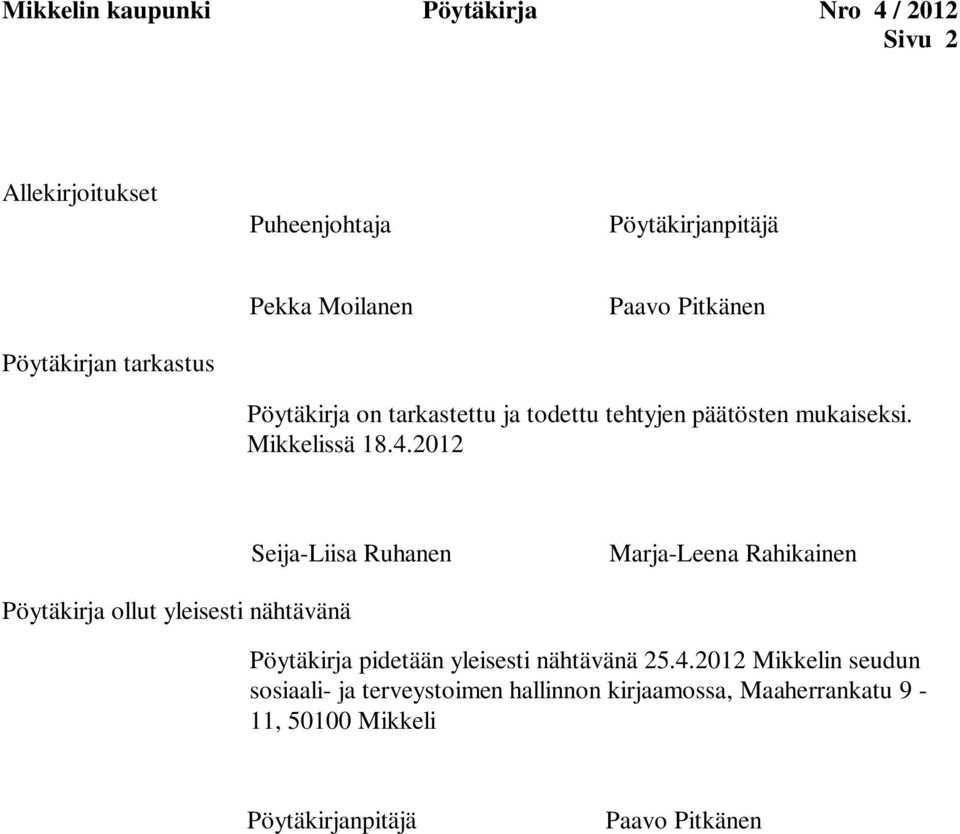 Mikkelin kaupunki Pöytäkirja Nro 4 / 2012
Sivu 2

Allekirjoitukset

Puheenjohtaja Pöytäkirjanpitäjä

Pekka Moilanen Paavo Pitkänen

Pöytäkirjan tarkastus

Pöytäkirja on tarkastettu ja todettu tehtyjen päätösten mukaiseksi. Mikkelissä 18.4.2012

Seija-Liisa Ruhanen Marja-Leena Rahikainen

Pöytäkirja ollut yleisesti nähtävänä

Pöytäkirja pidetään yleisesti nähtävänä 25.4.2012 Mikkelin seudun sosiaali- ja terveystoimen hallinnon kirjaamossa, Maaherrankatu 9 - 11, 50100 Mikkeli

Pöytäkirjanpitäjä Paavo Pitkänen